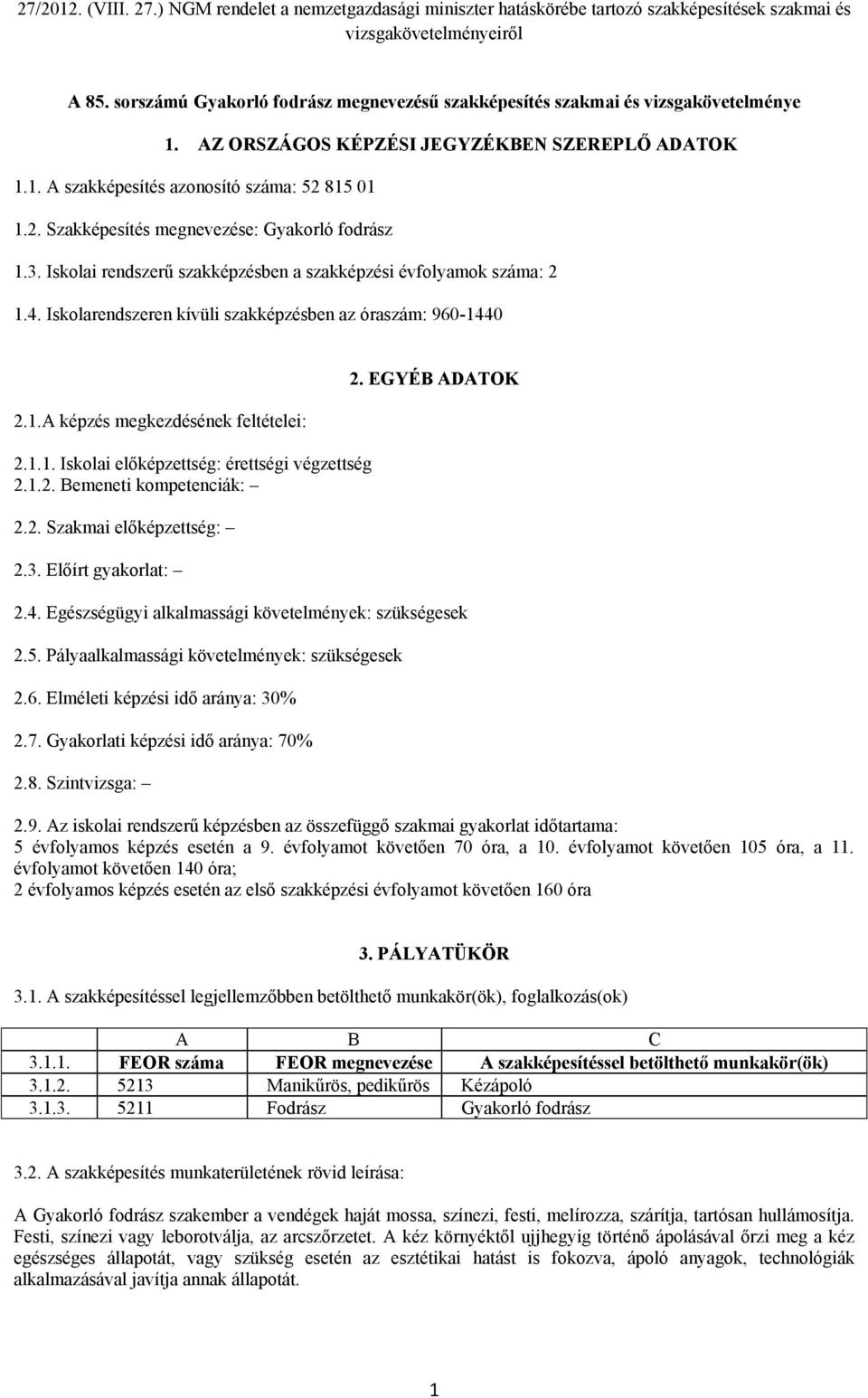 27/2012. (VIII. 27.) NGM rendelet a nemzetgazdasági miniszter hatáskörébe tartozó szakképesítések szakmai és vizsgakövetelményeiről

A 85. sorszámú Gyakorló fodrász megnevezésű szakképesítés szakmai és vizsgakövetelménye

1. AZ ORSZÁGOS KÉPZÉSI JEGYZÉKBEN SZEREPLŐ ADATOK

1.1. A szakképesítés azonosító száma: 52 815 01

1.2. Szakképesítés megnevezése: Gyakorló fodrász

1.3. Iskolai rendszerű szakképzésben a szakképzési évfolyamok száma: 2

1.4. Iskolarendszeren kívüli szakképzésben az óraszám: 960-1440

2. EGYÉB ADATOK

2.1.A képzés megkezdésének feltételei:

2.1.1. Iskolai előképzettség: érettségi végzettség
2.1.2. Bemeneti kompetenciák: –

2.2. Szakmai előképzettség: –

2.3. Előírt gyakorlat: –

2.4. Egészségügyi alkalmassági követelmények: szükségesek

2.5. Pályaalkalmassági követelmények: szükségesek

2.6. Elméleti képzési idő aránya: 30%

2.7. Gyakorlati képzési idő aránya: 70%

2.8. Szintvizsga: –

2.9. Az iskolai rendszerű képzésben az összefüggő szakmai gyakorlat időtartama:
5 évfolyamos képzés esetén a 9. évfolyamot követően 70 óra, a 10. évfolyamot követően 105 óra, a 11. évfolyamot követően 140 óra;
2 évfolyamos képzés esetén az első szakképzési évfolyamot követően 160 óra

3. PÁLYATÜKÖR

3.1. A szakképesítéssel legjellemzőbben betölthető munkakör(ök), foglalkozás(ok)

| | A | B | C |
|---|---|---|---|
| 3.1.1. | FEOR száma | FEOR megnevezése | A szakképesítéssel betölthető munkakör(ök) |
| 3.1.2. | 5213 | Manikűrös, pedikűrös | Kézápoló |
| 3.1.3. | 5211 | Fodrász | Gyakorló fodrász |

3.2. A szakképesítés munkaterületének rövid leírása:

A Gyakorló fodrász szakember a vendégek haját mossa, színezi, festi, melírozza, szárítja, tartósan hullámosítja. Festi, színezi vagy leborotválja, az arcszőrzetet. A kéz környéktől ujjhegyig történő ápolásával őrzi meg a kéz egészséges állapotát, vagy szükség esetén az esztétikai hatást is fokozva, ápoló anyagok, technológiák alkalmazásával javítja annak állapotát.

1